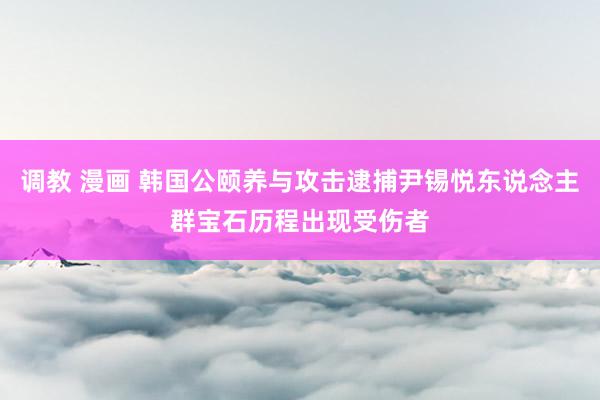 调教 漫画 韩国公颐养与攻击逮捕尹锡悦东说念主群宝石历程出现受伤者